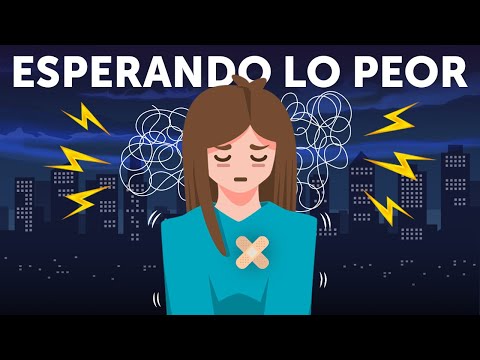 ESPERANDO LO PEOR